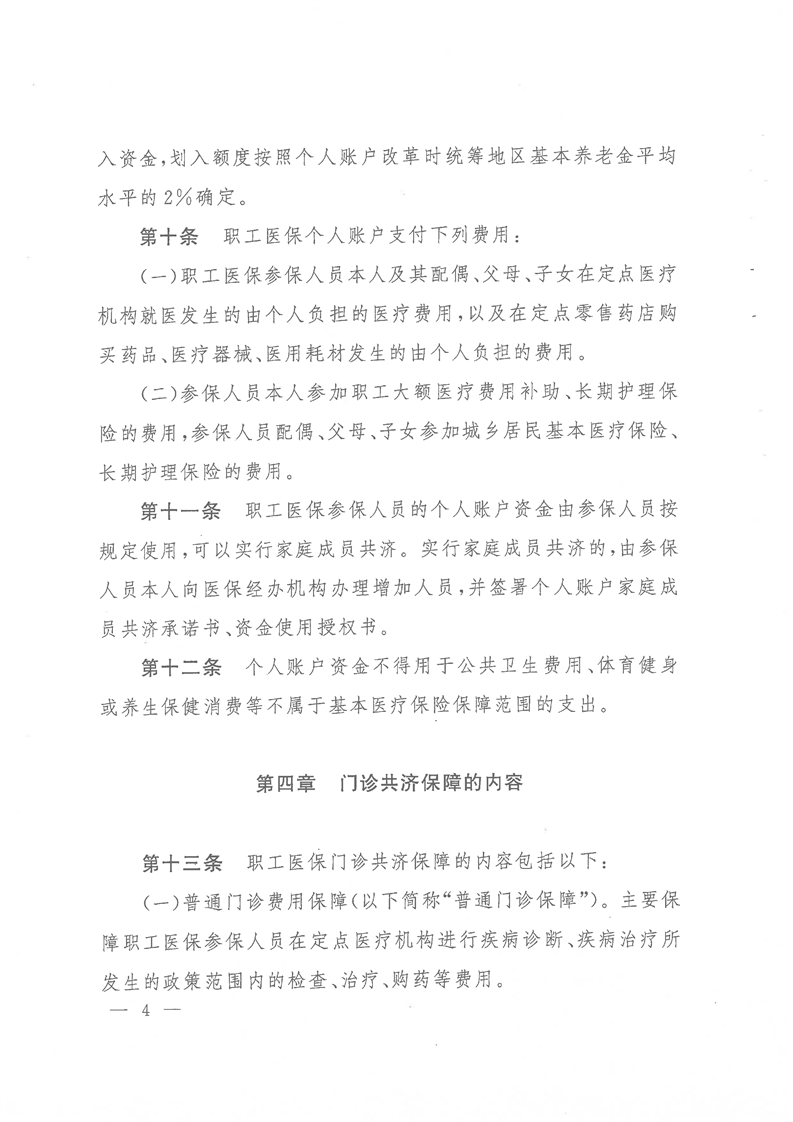 入资金，划入额度按照个人账户改革时统筹地区基本养老金平均水平的2%确定。

第十条　职工医保个人账户支付下列费用：

（一）职工医保参保人员本人及其配偶、父母、子女在定点医疗机构就医发生的由个人负担的医疗费用，以及在定点零售药店购买药品、医疗器械、医用耗材发生的由个人负担的费用。

（二）参保人员本人参加职工大额医疗费用补助、长期护理保险的费用，参保人员配偶、父母、子女参加城乡居民基本医疗保险、长期护理保险的费用。

第十一条　职工医保参保人员的个人账户资金由参保人员按规定使用，可以实行家庭成员共济。实行家庭成员共济的，由参保人员本人向医保经办机构办理增加人员，并签署个人账户家庭成员共济承诺书、资金使用授权书。

第十二条　个人账户资金不得用于公共卫生费用、体育健身或养生保健消费等不属于基本医疗保险保障范围的支出。

第四章　门诊共济保障的内容

第十三条　职工医保门诊共济保障的内容包括以下：

（一）普通门诊费用保障（以下简称“普通门诊保障”）。主要保障职工医保参保人员在定点医疗机构进行疾病诊断、疾病治疗所发生的政策范围内的检查、治疗、购药等费用。

— 4 —